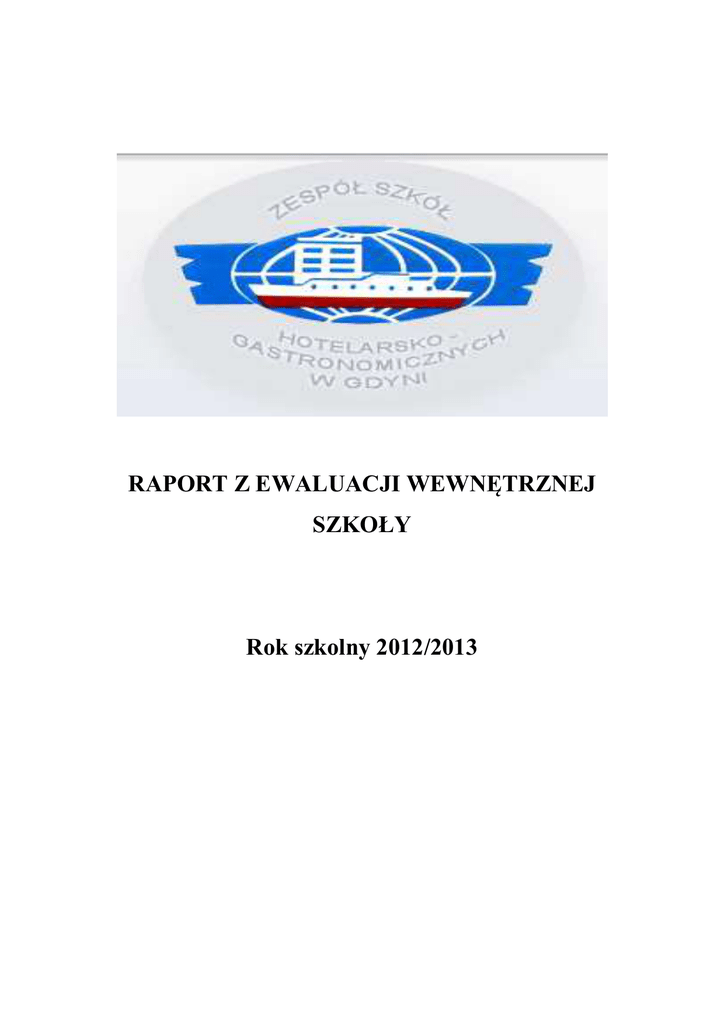 ZESPÓŁ SZKÓŁ
HOTELARSKO - GASTRONOMICZNYCH
W GDYNI

RAPORT Z EWALUACJI WEWNĘTRZNEJ SZKOŁY

Rok szkolny 2012/2013